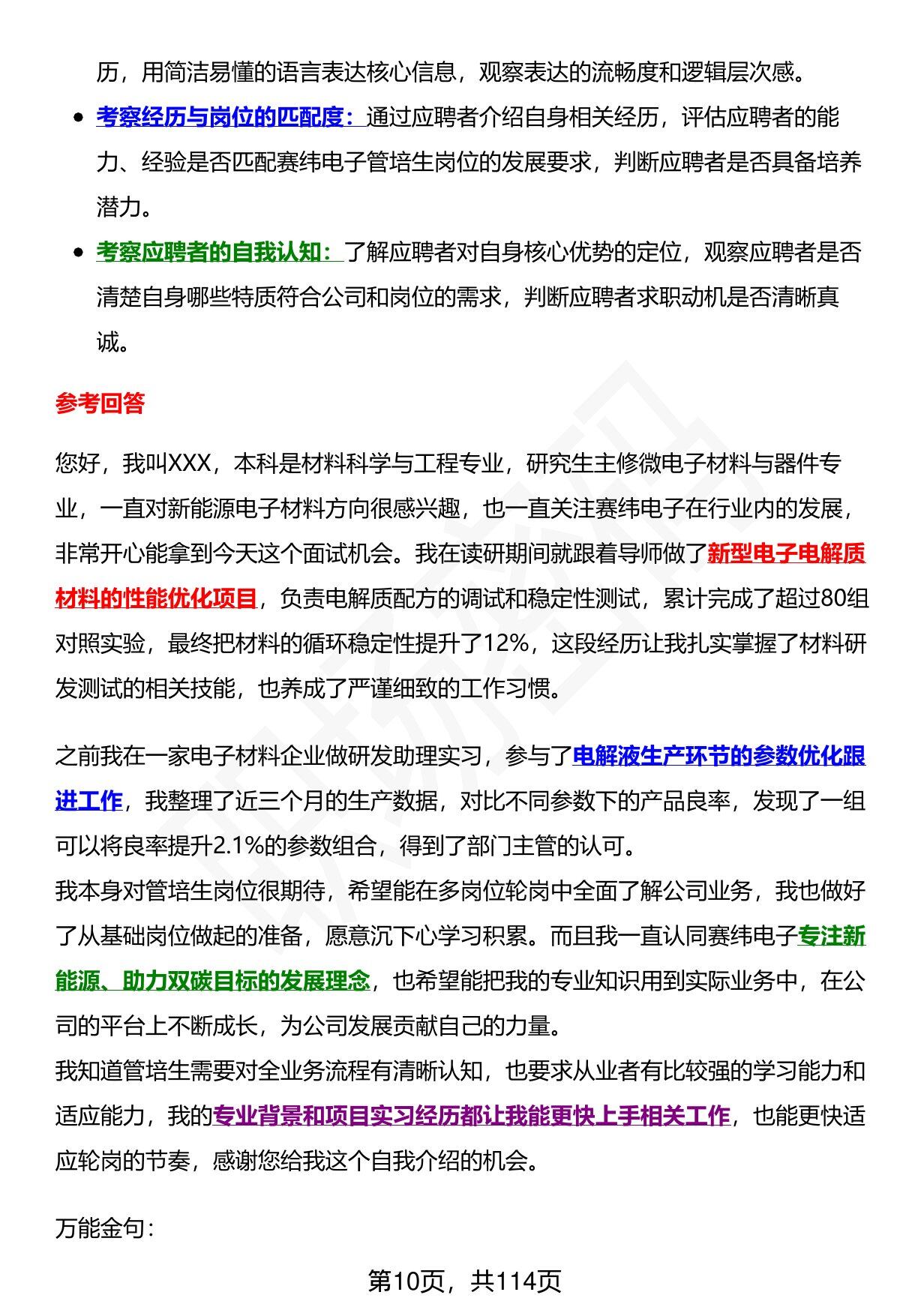 历，用简洁易懂的语言表达核心信息，观察表达的流畅度和逻辑层次感。

- 考察经历与岗位的匹配度：通过应聘者介绍自身相关经历，评估应聘者的能力、经验是否匹配赛纬电子管培生岗位的发展要求，判断应聘者是否具备培养潜力。
- 考察应聘者的自我认知：了解应聘者对自身核心优势的定位，观察应聘者是否清楚自身哪些特质符合公司和岗位的需求，判断应聘者求职动机是否清晰真诚。

参考回答

您好，我叫XXX，本科是材料科学与工程专业，研究生主修微电子材料与器件专业，一直对新能源电子材料方向很感兴趣，也一直关注赛纬电子在行业内的发展，非常开心能拿到今天这个面试机会。我在读研期间就跟着导师做了新型电子电解质材料的性能优化项目，负责电解质配方的调试和稳定性测试，累计完成了超过80组对照实验，最终把材料的循环稳定性提升了12%，这段经历让我扎实掌握了材料研发测试的相关技能，也养成了严谨细致的工作习惯。

之前我在一家电子材料企业做研发助理实习，参与了电解液生产环节的参数优化跟进工作，我整理了近三个月的生产数据，对比不同参数下的产品良率，发现了一组可以将良率提升2.1%的参数组合，得到了部门主管的认可。
我本身对管培生岗位很期待，希望能在多岗位轮岗中全面了解公司业务，我也做好了从基础岗位做起的准备，愿意沉下心学习积累。而且我一直认同赛纬电子专注新能源、助力双碳目标的发展理念，也希望能把我的专业知识用到实际业务中，在公司的平台上不断成长，为公司发展贡献自己的力量。
我知道管培生需要对全业务流程有清晰认知，也要求从业者有比较强的学习能力和适应能力，我的专业背景和项目实习经历都让我能更快上手相关工作，也能更快适应轮岗的节奏，感谢您给我这个自我介绍的机会。

万能金句：

第10页，共114页